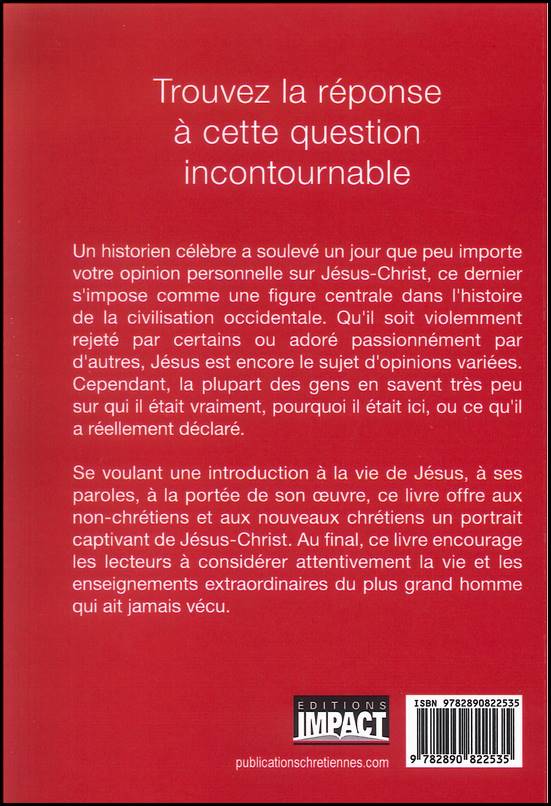 Trouvez la réponse à cette question incontournable

Un historien célèbre a soulevé un jour que peu importe votre opinion personnelle sur Jésus-Christ, ce dernier s'impose comme une figure centrale dans l'histoire de la civilisation occidentale. Qu'il soit violemment rejeté par certains ou adoré passionnément par d'autres, Jésus est encore le sujet d'opinions variées. Cependant, la plupart des gens en savent très peu sur qui il était vraiment, pourquoi il était ici, ou ce qu'il a réellement déclaré.

Se voulant une introduction à la vie de Jésus, à ses paroles, à la portée de son œuvre, ce livre offre aux non-chrétiens et aux nouveaux chrétiens un portrait captivant de Jésus-Christ. Au final, ce livre encourage les lecteurs à considérer attentivement la vie et les enseignements extraordinaires du plus grand homme qui ait jamais vécu.

EDITIONS IMPACT

publicationschretiennes.com

ISBN 9782890822535

9 782890 822535